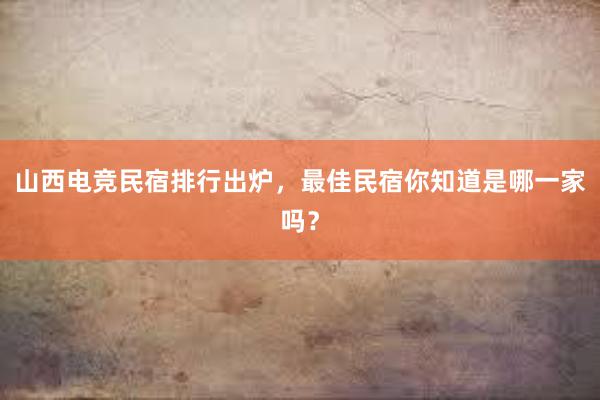 山西电竞民宿排行出炉，最佳民宿你知道是哪一家吗？